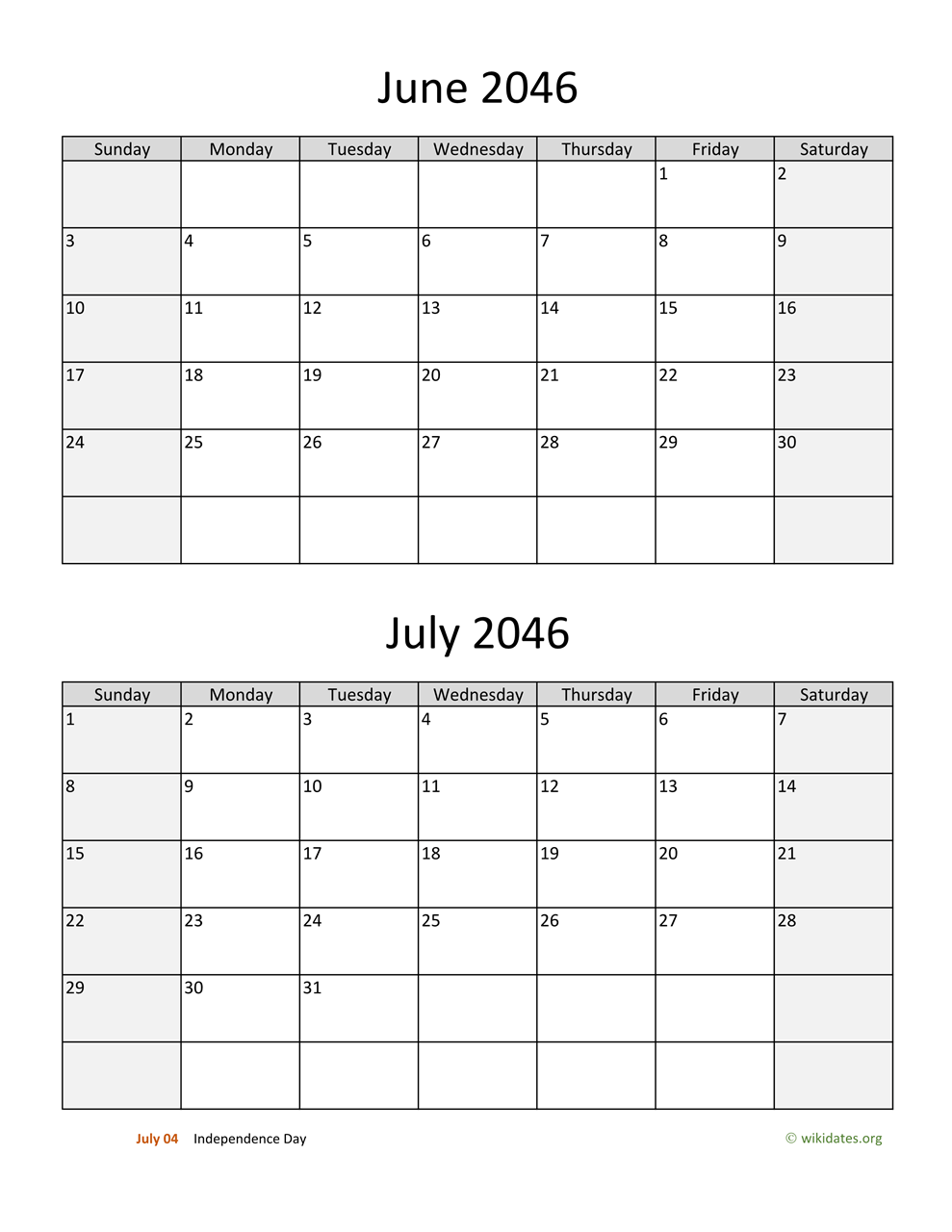 June 2046

| Sunday | Monday | Tuesday | Wednesday | Thursday | Friday | Saturday |
|---|---|---|---|---|---|---|
| | | | | | 1 | 2 |
| 3 | 4 | 5 | 6 | 7 | 8 | 9 |
| 10 | 11 | 12 | 13 | 14 | 15 | 16 |
| 17 | 18 | 19 | 20 | 21 | 22 | 23 |
| 24 | 25 | 26 | 27 | 28 | 29 | 30 |
| | | | | | | |

July 2046

| Sunday | Monday | Tuesday | Wednesday | Thursday | Friday | Saturday |
|---|---|---|---|---|---|---|
| 1 | 2 | 3 | 4 | 5 | 6 | 7 |
| 8 | 9 | 10 | 11 | 12 | 13 | 14 |
| 15 | 16 | 17 | 18 | 19 | 20 | 21 |
| 22 | 23 | 24 | 25 | 26 | 27 | 28 |
| 29 | 30 | 31 | | | | |
| | | | | | | |

July 04 Independence Day

© wikidates.org